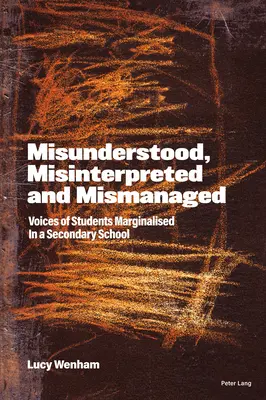 Misunderstood, Misinterpreted and Mismanaged

Voices of Students Marginalised In a Secondary School

Lucy Wenham

Peter Lang